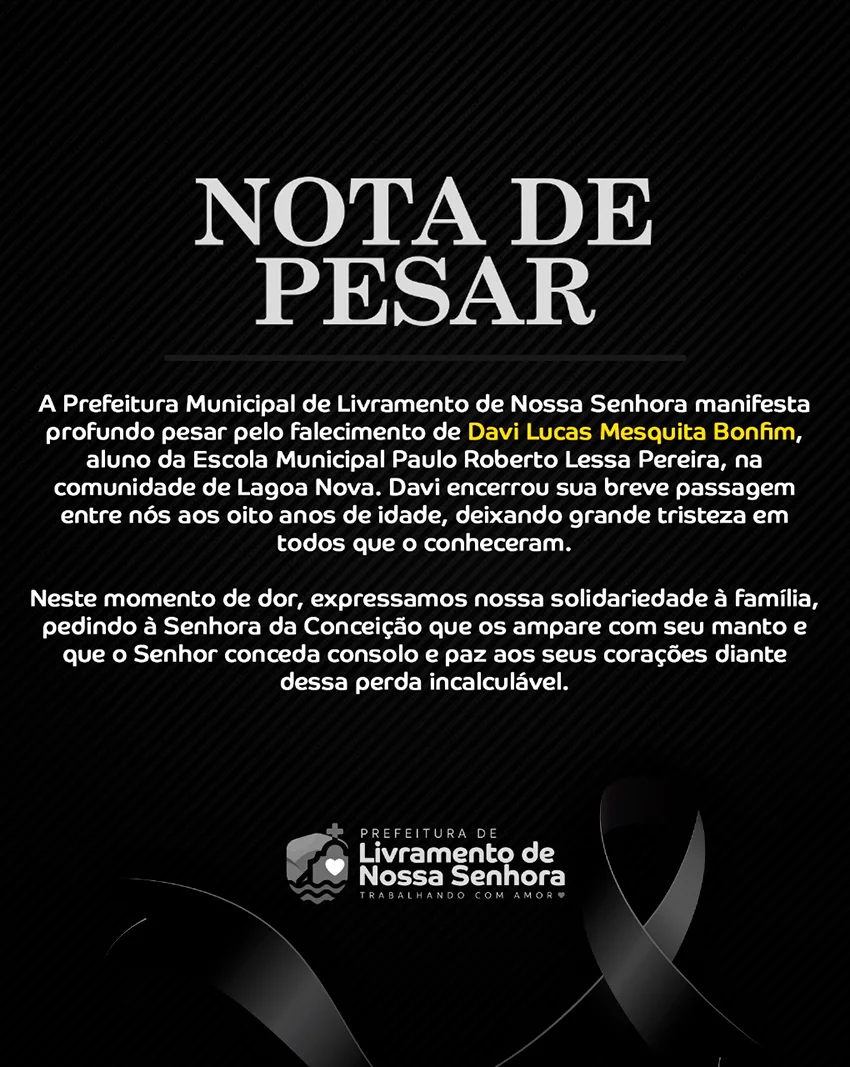 NOTA DE PESAR

A Prefeitura Municipal de Livramento de Nossa Senhora manifesta profundo pesar pelo falecimento de Davi Lucas Mesquita Bonfim, aluno da Escola Municipal Paulo Roberto Lessa Pereira, na comunidade de Lagoa Nova. Davi encerrou sua breve passagem entre nós aos oito anos de idade, deixando grande tristeza em todos que o conheceram.

Neste momento de dor, expressamos nossa solidariedade à família, pedindo à Senhora da Conceição que os ampare com seu manto e que o Senhor conceda consolo e paz aos seus corações diante dessa perda incalculável.

PREFEITURA DE
Livramento de Nossa Senhora
TRABALHANDO COM AMOR